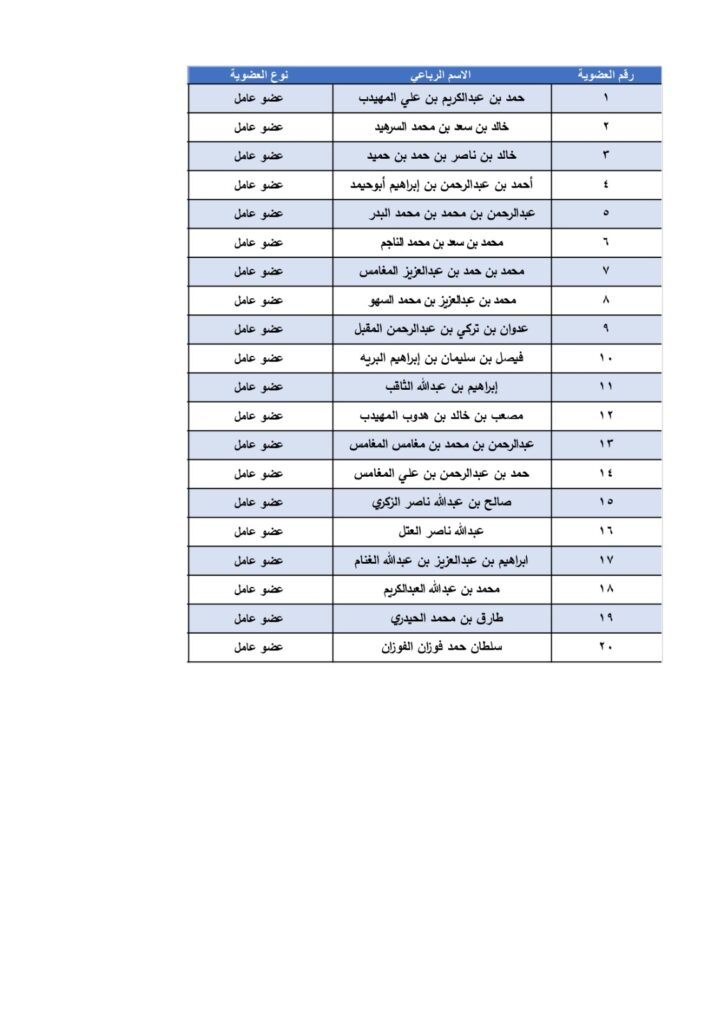 | رقم العضوية | الاسم الرباعي | نوع العضوية |
|---|---|---|
| ١ | حمد بن عبدالكريم بن علي المهيدب | عضو عامل |
| ٢ | خالد بن سعد بن محمد السرهيد | عضو عامل |
| ٣ | خالد بن ناصر بن حمد بن حميد | عضو عامل |
| ٤ | أحمد بن عبدالرحمن بن إبراهيم أبوحيمد | عضو عامل |
| ٥ | عبدالرحمن بن محمد بن محمد البدر | عضو عامل |
| ٦ | محمد بن سعد بن محمد الناجم | عضو عامل |
| ٧ | محمد بن حمد بن عبدالعزيز المغامس | عضو عامل |
| ٨ | محمد بن عبدالعزيز بن محمد السهو | عضو عامل |
| ٩ | عدوان بن تركي بن عبدالرحمن المقبل | عضو عامل |
| ١٠ | فيصل بن سليمان بن إبراهيم البريه | عضو عامل |
| ١١ | إبراهيم بن عبدالله الثاقب | عضو عامل |
| ١٢ | مصعب بن خالد بن هدوب المهيدب | عضو عامل |
| ١٣ | عبدالرحمن بن محمد بن مغامس المغامس | عضو عامل |
| ١٤ | حمد بن عبدالرحمن بن علي المغامس | عضو عامل |
| ١٥ | صالح بن عبدالله ناصر الزكري | عضو عامل |
| ١٦ | عبدالله ناصر العتل | عضو عامل |
| ١٧ | ابراهيم بن عبدالعزيز بن عبدالله الغنام | عضو عامل |
| ١٨ | محمد بن عبدالله العبدالكريم | عضو عامل |
| ١٩ | طارق بن محمد الحيدري | عضو عامل |
| ٢٠ | سلطان حمد فوزان الفوزان | عضو عامل |